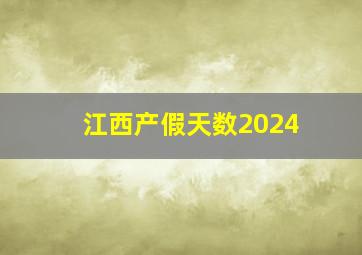 江西产假天数2024